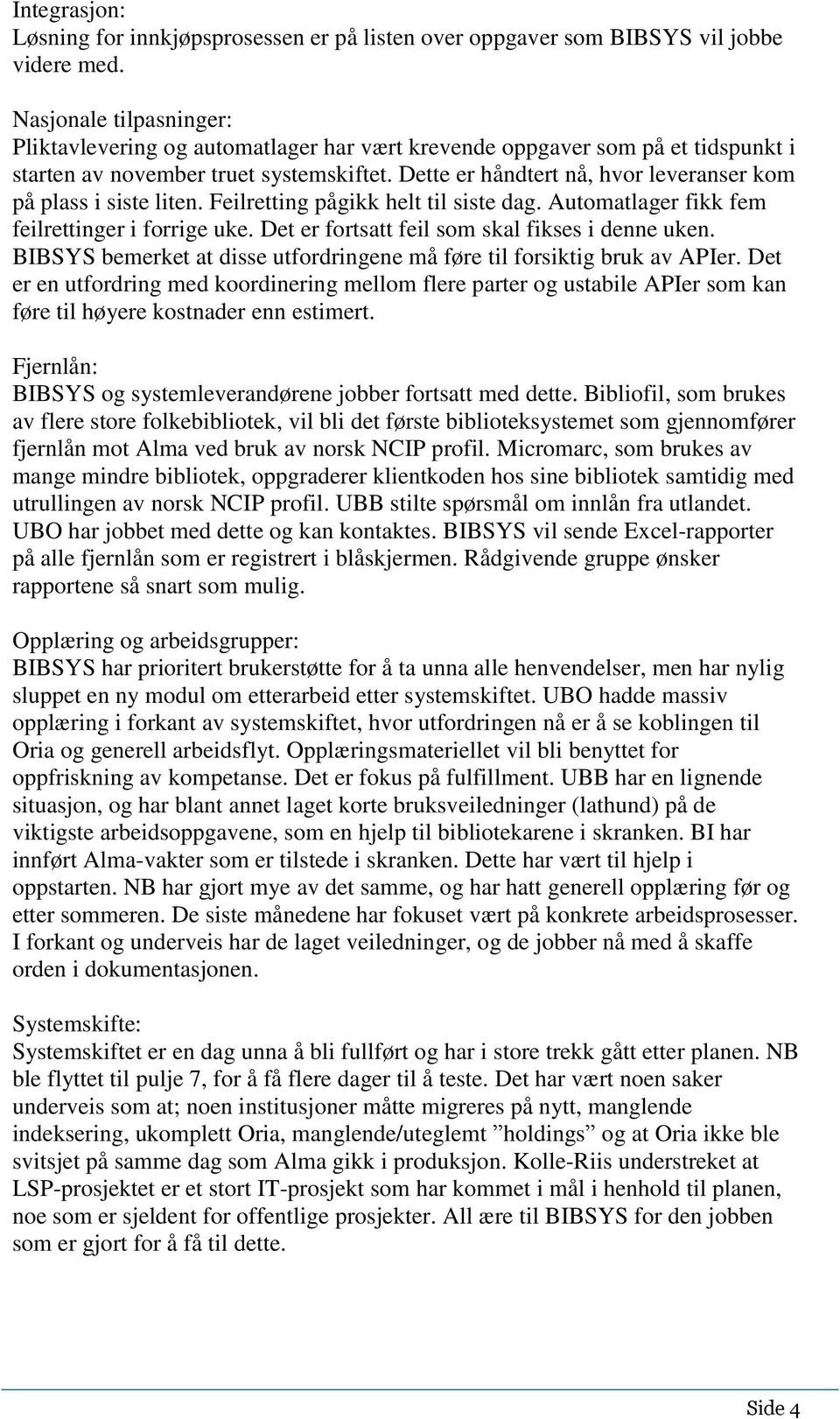 Integrasjon:
Løsning for innkjøpsprosessen er på listen over oppgaver som BIBSYS vil jobbe videre med.

Nasjonale tilpasninger:
Pliktavlevering og automatlager har vært krevende oppgaver som på et tidspunkt i starten av november truet systemskiftet. Dette er håndtert nå, hvor leveranser kom på plass i siste liten. Feilretting pågikk helt til siste dag. Automatlager fikk fem feilrettinger i forrige uke. Det er fortsatt feil som skal fikses i denne uken. BIBSYS bemerket at disse utfordringene må føre til forsiktig bruk av APIer. Det er en utfordring med koordinering mellom flere parter og ustabile APIer som kan føre til høyere kostnader enn estimert.

Fjernlån:
BIBSYS og systemleverandørene jobber fortsatt med dette. Bibliofil, som brukes av flere store folkebibliotek, vil bli det første biblioteksystemet som gjennomfører fjernlån mot Alma ved bruk av norsk NCIP profil. Micromarc, som brukes av mange mindre bibliotek, oppgraderer klientkoden hos sine bibliotek samtidig med utrullingen av norsk NCIP profil. UBB stilte spørsmål om innlån fra utlandet. UBO har jobbet med dette og kan kontaktes. BIBSYS vil sende Excel-rapporter på alle fjernlån som er registrert i blåskjermen. Rådgivende gruppe ønsker rapportene så snart som mulig.

Opplæring og arbeidsgrupper:
BIBSYS har prioritert brukerstøtte for å ta unna alle henvendelser, men har nylig sluppet en ny modul om etterarbeid etter systemskiftet. UBO hadde massiv opplæring i forkant av systemskiftet, hvor utfordringen nå er å se koblingen til Oria og generell arbeidsflyt. Opplæringsmateriellet vil bli benyttet for oppfriskning av kompetanse. Det er fokus på fulfillment. UBB har en lignende situasjon, og har blant annet laget korte bruksveiledninger (lathund) på de viktigste arbeidsoppgavene, som en hjelp til bibliotekarene i skranken. BI har innført Alma-vakter som er tilstede i skranken. Dette har vært til hjelp i oppstarten. NB har gjort mye av det samme, og har hatt generell opplæring før og etter sommeren. De siste månedene har fokuset vært på konkrete arbeidsprosesser. I forkant og underveis har de laget veiledninger, og de jobber nå med å skaffe orden i dokumentasjonen.

Systemskifte:
Systemskiftet er en dag unna å bli fullført og har i store trekk gått etter planen. NB ble flyttet til pulje 7, for å få flere dager til å teste. Det har vært noen saker underveis som at; noen institusjoner måtte migreres på nytt, manglende indeksering, ukomplett Oria, manglende/uteglemt ”holdings” og at Oria ikke ble svitsjet på samme dag som Alma gikk i produksjon. Kolle-Riis understreket at LSP-prosjektet er et stort IT-prosjekt som har kommet i mål i henhold til planen, noe som er sjeldent for offentlige prosjekter. All ære til BIBSYS for den jobben som er gjort for å få til dette.

Side 4